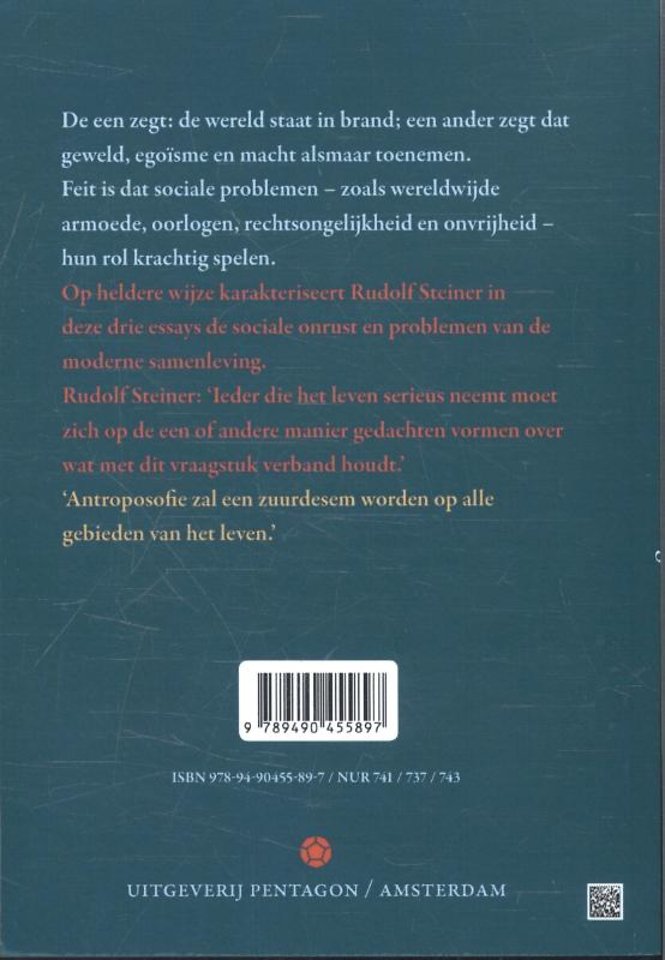 De een zegt: de wereld staat in brand; een ander zegt dat geweld, egoïsme en macht alsmaar toenemen.
Feit is dat sociale problemen – zoals wereldwijde armoede, oorlogen, rechtsongelijkheid en onvrijheid – hun rol krachtig spelen.
Op heldere wijze karakteriseert Rudolf Steiner in deze drie essays de sociale onrust en problemen van de moderne samenleving.
Rudolf Steiner: 'Ieder die het leven serieus neemt moet zich op de een of andere manier gedachten vormen over wat met dit vraagstuk verband houdt.'
'Antroposofie zal een zuurdesem worden op alle gebieden van het leven.'

9 789490 455897

ISBN 978-94-90455-89-7 / NUR 741 / 737 / 743

UITGEVERIJ PENTAGON / AMSTERDAM